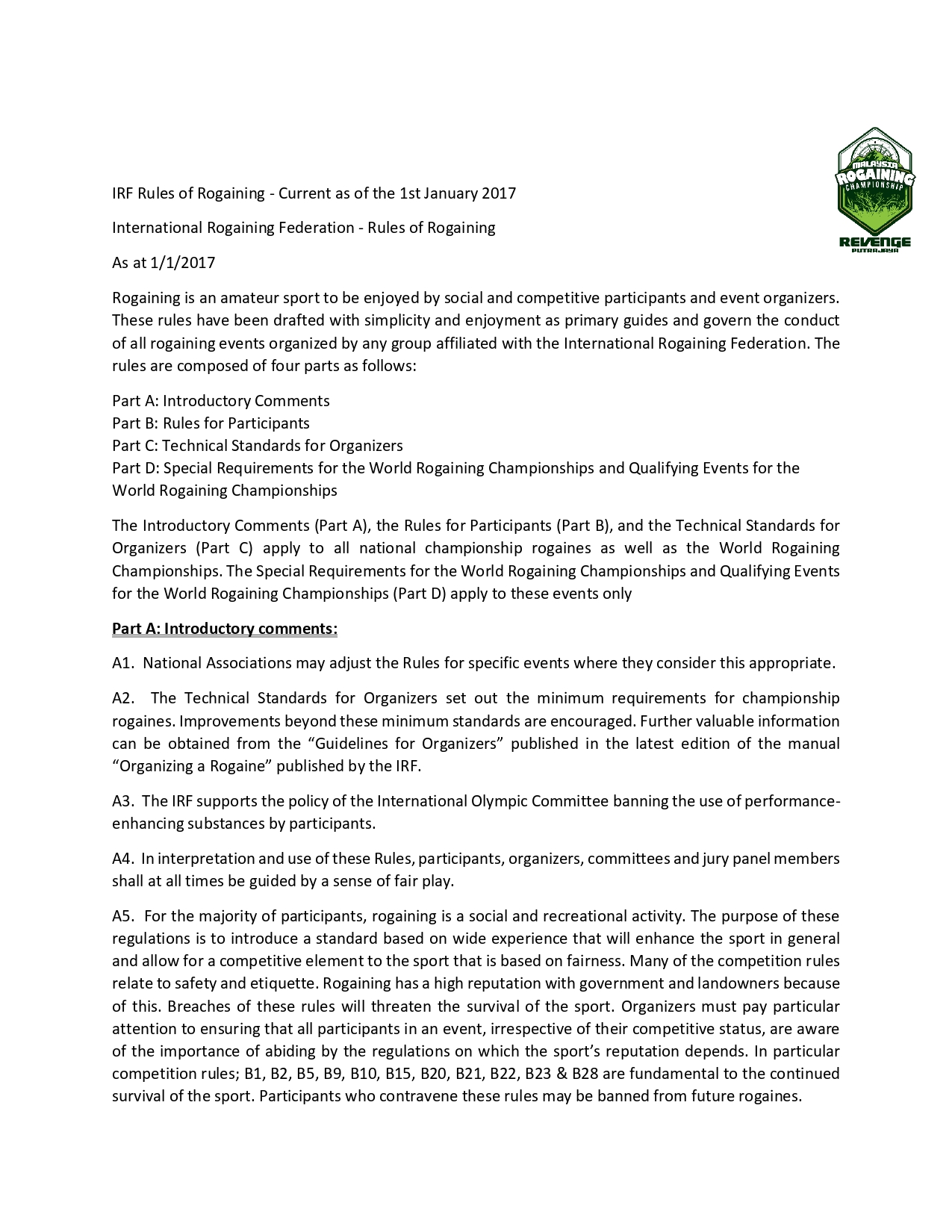 MALAYSIA ROGAINING CHAMPIONSHIP
REVENGE
PUTRAJAYA

IRF Rules of Rogaining - Current as of the 1st January 2017

International Rogaining Federation - Rules of Rogaining

As at 1/1/2017

Rogaining is an amateur sport to be enjoyed by social and competitive participants and event organizers. These rules have been drafted with simplicity and enjoyment as primary guides and govern the conduct of all rogaining events organized by any group affiliated with the International Rogaining Federation. The rules are composed of four parts as follows:

Part A: Introductory Comments
Part B: Rules for Participants
Part C: Technical Standards for Organizers
Part D: Special Requirements for the World Rogaining Championships and Qualifying Events for the World Rogaining Championships

The Introductory Comments (Part A), the Rules for Participants (Part B), and the Technical Standards for Organizers (Part C) apply to all national championship rogaines as well as the World Rogaining Championships. The Special Requirements for the World Rogaining Championships and Qualifying Events for the World Rogaining Championships (Part D) apply to these events only

Part A: Introductory comments:

A1. National Associations may adjust the Rules for specific events where they consider this appropriate.

A2. The Technical Standards for Organizers set out the minimum requirements for championship rogaines. Improvements beyond these minimum standards are encouraged. Further valuable information can be obtained from the "Guidelines for Organizers" published in the latest edition of the manual "Organizing a Rogaine" published by the IRF.

A3. The IRF supports the policy of the International Olympic Committee banning the use of performance-enhancing substances by participants.

A4. In interpretation and use of these Rules, participants, organizers, committees and jury panel members shall at all times be guided by a sense of fair play.

A5. For the majority of participants, rogaining is a social and recreational activity. The purpose of these regulations is to introduce a standard based on wide experience that will enhance the sport in general and allow for a competitive element to the sport that is based on fairness. Many of the competition rules relate to safety and etiquette. Rogaining has a high reputation with government and landowners because of this. Breaches of these rules will threaten the survival of the sport. Organizers must pay particular attention to ensuring that all participants in an event, irrespective of their competitive status, are aware of the importance of abiding by the regulations on which the sport's reputation depends. In particular competition rules; B1, B2, B5, B9, B10, B15, B20, B21, B22, B23 & B28 are fundamental to the continued survival of the sport. Participants who contravene these rules may be banned from future rogaines.